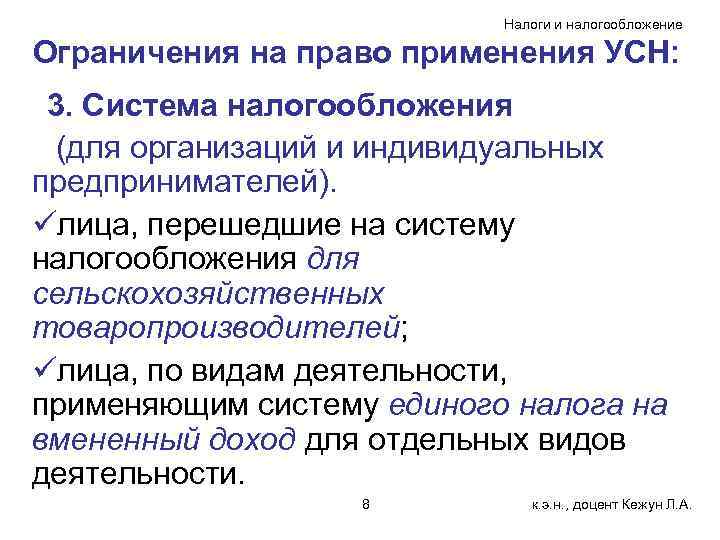 Налоги и налогообложение

Ограничения на право применения УСН:

3. Система налогообложения

(для организаций и индивидуальных предпринимателей).

✓лица, перешедшие на систему налогообложения для сельскохозяйственных товаропроизводителей;

✓лица, по видам деятельности, применяющим систему единого налога на вмененный доход для отдельных видов деятельности.

8

к.э.н., доцент Кежун Л.А.